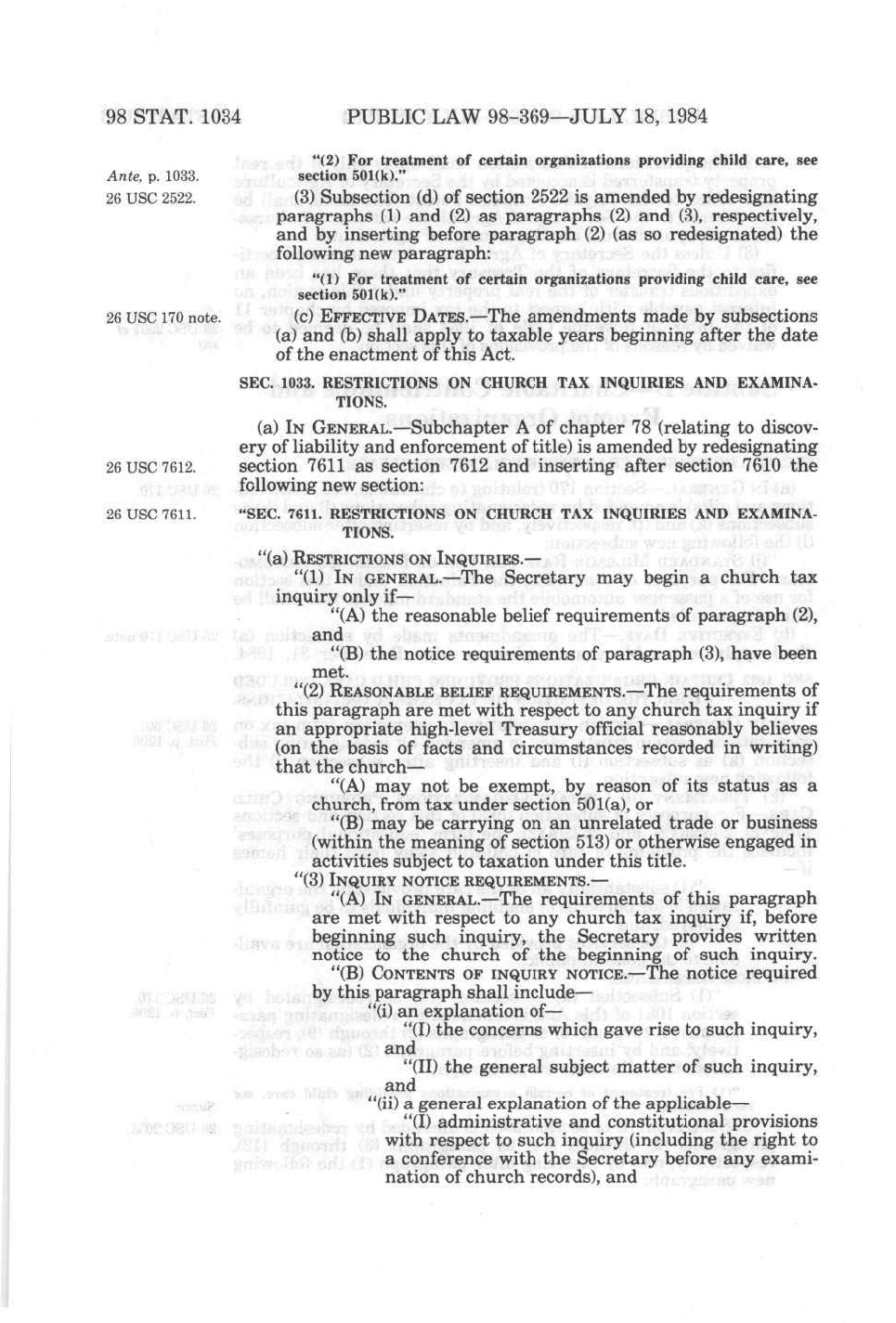 98 STAT. 1034 PUBLIC LAW 98-369—JULY 18, 1984

Ante, p. 1033.

"(2) For treatment of certain organizations providing child care, see section 501(k)."

26 USC 2522.

(3) Subsection (d) of section 2522 is amended by redesignating paragraphs (1) and (2) as paragraphs (2) and (3), respectively, and by inserting before paragraph (2) (as so redesignated) the following new paragraph:

"(1) For treatment of certain organizations providing child care, see section 501(k)."

26 USC 170 note.

(c) EFFECTIVE DATES.—The amendments made by subsections (a) and (b) shall apply to taxable years beginning after the date of the enactment of this Act.

SEC. 1033. RESTRICTIONS ON CHURCH TAX INQUIRIES AND EXAMINATIONS.

(a) IN GENERAL.—Subchapter A of chapter 78 (relating to discovery of liability and enforcement of title) is amended by redesignating section 7611 as section 7612 and inserting after section 7610 the following new section:

26 USC 7612.

26 USC 7611.

"SEC. 7611. RESTRICTIONS ON CHURCH TAX INQUIRIES AND EXAMINATIONS.

"(a) RESTRICTIONS ON INQUIRIES.—

"(1) IN GENERAL.—The Secretary may begin a church tax inquiry only if—

"(A) the reasonable belief requirements of paragraph (2), and

"(B) the notice requirements of paragraph (3), have been met.

"(2) REASONABLE BELIEF REQUIREMENTS.—The requirements of this paragraph are met with respect to any church tax inquiry if an appropriate high-level Treasury official reasonably believes (on the basis of facts and circumstances recorded in writing) that the church—

"(A) may not be exempt, by reason of its status as a church, from tax under section 501(a), or

"(B) may be carrying on an unrelated trade or business (within the meaning of section 513) or otherwise engaged in activities subject to taxation under this title.

"(3) INQUIRY NOTICE REQUIREMENTS.—

"(A) IN GENERAL.—The requirements of this paragraph are met with respect to any church tax inquiry if, before beginning such inquiry, the Secretary provides written notice to the church of the beginning of such inquiry.

"(B) CONTENTS OF INQUIRY NOTICE.—The notice required by this paragraph shall include—

"(i) an explanation of—

"(I) the concerns which gave rise to such inquiry, and

"(II) the general subject matter of such inquiry, and

"(ii) a general explanation of the applicable—

"(I) administrative and constitutional provisions with respect to such inquiry (including the right to a conference with the Secretary before any examination of church records), and